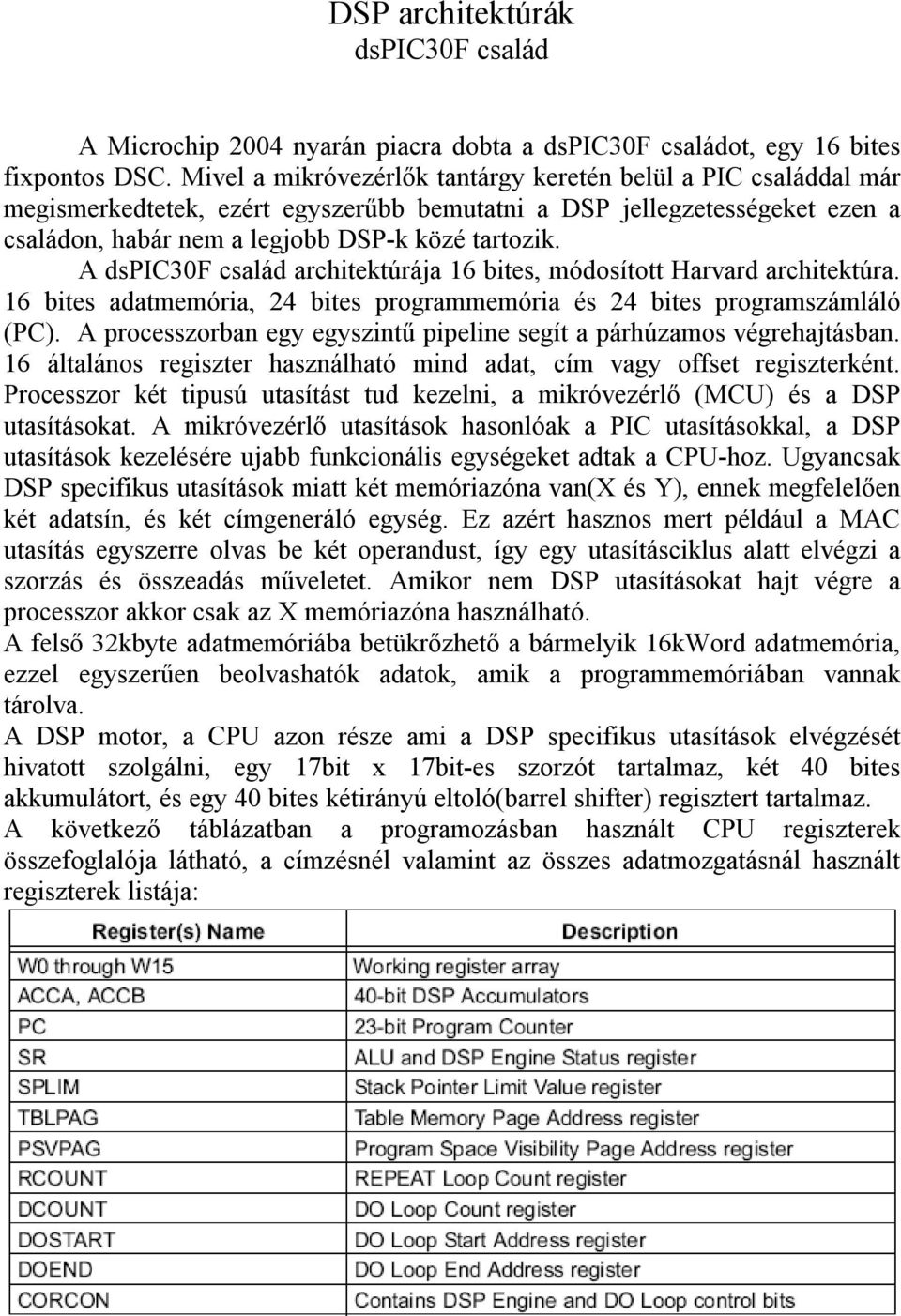 DSP architektúrák
dsPIC30F család

A Microchip 2004 nyarán piacra dobta a dsPIC30F családot, egy 16 bites fixpontos DSC. Mivel a mikróvezérlők tantárgy keretén belül a PIC családdal már megismerkedtetek, ezért egyszerűbb bemutatni a DSP jellegzetességeket ezen a családon, habár nem a legjobb DSP-k közé tartozik.

A dsPIC30F család architektúrája 16 bites, módosított Harvard architektúra. 16 bites adatmemória, 24 bites programmemória és 24 bites programszámláló (PC). A processzorban egy egyszintű pipeline segít a párhúzamos végrehajtásban. 16 általános regiszter használható mind adat, cím vagy offset regiszterként. Processzor két tipusú utasítást tud kezelni, a mikróvezérlő (MCU) és a DSP utasításokat. A mikróvezérlő utasítások hasonlóak a PIC utasításokkal, a DSP utasítások kezelésére ujabb funkcionális egységeket adtak a CPU-hoz. Ugyancsak DSP specifikus utasítások miatt két memóriazóna van(X és Y), ennek megfelelően két adatsín, és két címgeneráló egység. Ez azért hasznos mert például a MAC utasítás egyszerre olvas be két operandust, így egy utasításciklus alatt elvégzi a szorzás és összeadás műveletet. Amikor nem DSP utasításokat hajt végre a processzor akkor csak az X memóriazóna használható.
A felső 32kbyte adatmemóriába betükrőzhető a bármelyik 16kWord adatmemória, ezzel egyszerűen beolvashatók adatok, amik a programmemóriában vannak tárolva.
A DSP motor, a CPU azon része ami a DSP specifikus utasítások elvégzését hivatott szolgálni, egy 17bit x 17bit-es szorzót tartalmaz, két 40 bites akkumulátort, és egy 40 bites kétirányú eltoló(barrel shifter) regisztert tartalmaz.
A következő táblázatban a programozásban használt CPU regiszterek összefoglalója látható, a címzésnél valamint az összes adatmozgatásnál használt regiszterek listája:

| Register(s) Name | Description |
|---|---|
| W0 through W15 | Working register array |
| ACCA, ACCB | 40-bit DSP Accumulators |
| PC | 23-bit Program Counter |
| SR | ALU and DSP Engine Status register |
| SPLIM | Stack Pointer Limit Value register |
| TBLPAG | Table Memory Page Address register |
| PSVPAG | Program Space Visibility Page Address register |
| RCOUNT | REPEAT Loop Count register |
| DCOUNT | DO Loop Count register |
| DOSTART | DO Loop Start Address register |
| DOEND | DO Loop End Address register |
| CORCON | Contains DSP Engine and DO Loop control bits |